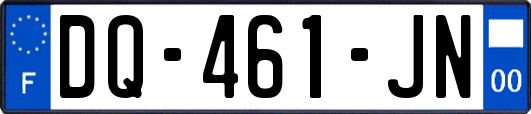 F
DQ-461-JN
00